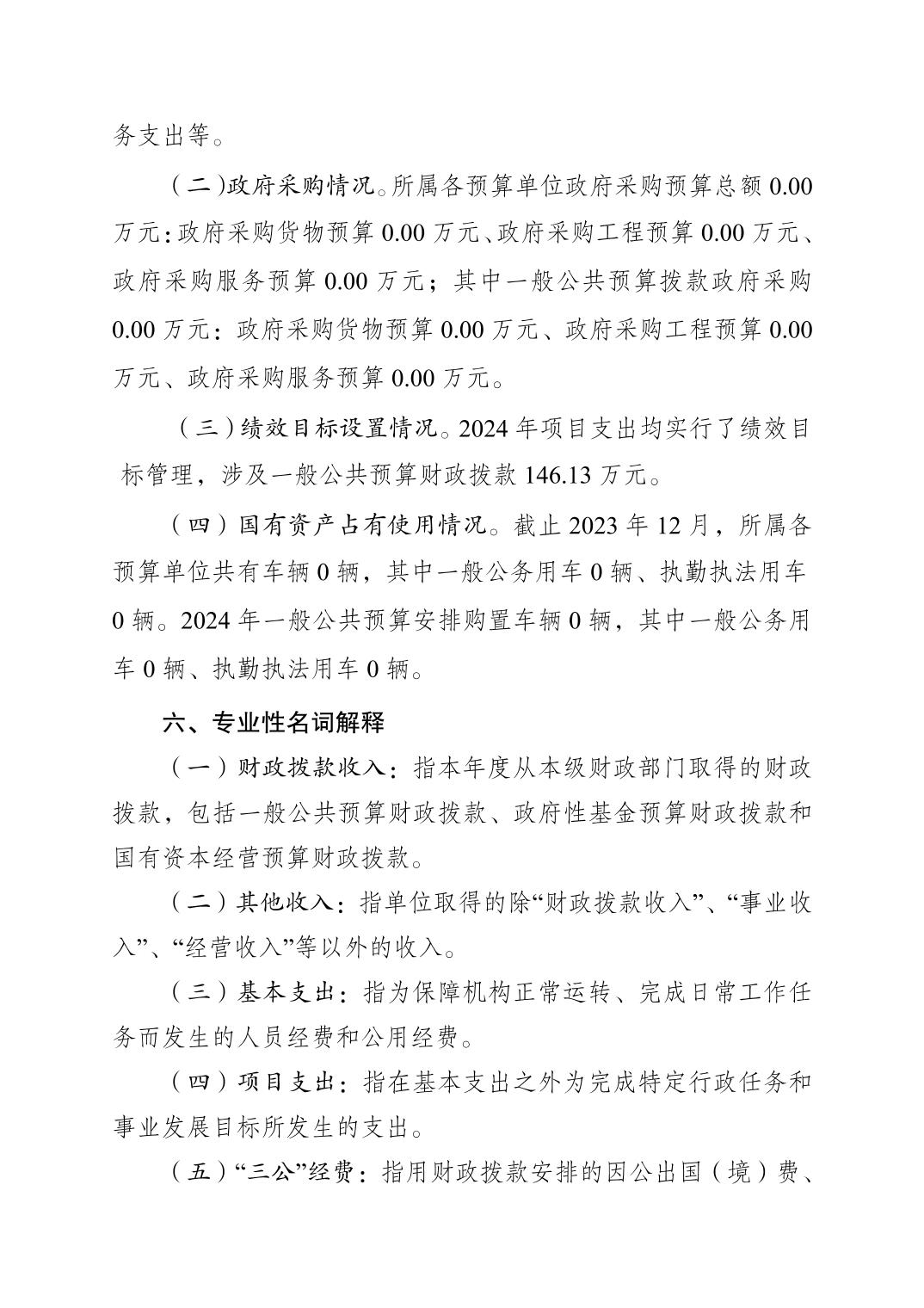 务支出等。

（二）政府采购情况。所属各预算单位政府采购预算总额 0.00 万元：政府采购货物预算 0.00 万元、政府采购工程预算 0.00 万元、政府采购服务预算 0.00 万元；其中一般公共预算拨款政府采购 0.00 万元：政府采购货物预算 0.00 万元、政府采购工程预算 0.00 万元、政府采购服务预算 0.00 万元。

（三）绩效目标设置情况。2024 年项目支出均实行了绩效目标管理，涉及一般公共预算财政拨款 146.13 万元。

（四）国有资产占有使用情况。截止 2023 年 12 月，所属各预算单位共有车辆 0 辆，其中一般公务用车 0 辆、执勤执法用车 0 辆。2024 年一般公共预算安排购置车辆 0 辆，其中一般公务用车 0 辆、执勤执法用车 0 辆。

六、专业性名词解释

（一）财政拨款收入：指本年度从本级财政部门取得的财政拨款，包括一般公共预算财政拨款、政府性基金预算财政拨款和国有资本经营预算财政拨款。

（二）其他收入：指单位取得的除“财政拨款收入”、“事业收入”、“经营收入”等以外的收入。

（三）基本支出：指为保障机构正常运转、完成日常工作任务而发生的人员经费和公用经费。

（四）项目支出：指在基本支出之外为完成特定行政任务和事业发展目标所发生的支出。

（五）“三公”经费：指用财政拨款安排的因公出国（境）费、